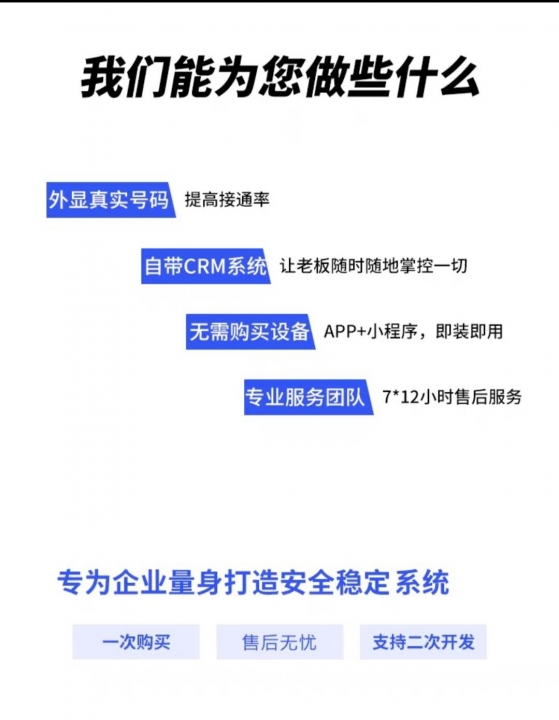 我们能为您做些什么

外显真实号码 提高接通率

自带CRM系统 让老板随时随地掌控一切

无需购买设备 APP+小程序，即装即用

专业服务团队 7*12小时售后服务

专为企业量身打造安全稳定系统

一次购买 售后无忧 支持二次开发